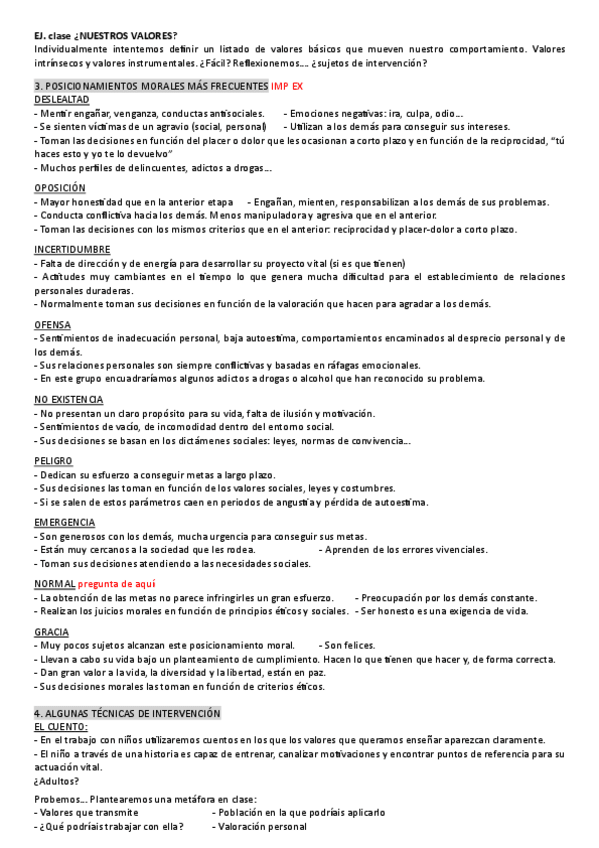 EJ. clase ¿NUESTROS VALORES?
Individualmente intentemos definir un listado de valores básicos que mueven nuestro comportamiento. Valores intrínsecos y valores instrumentales. ¿Fácil? Reflexionemos…. ¿sujetos de intervención?

3. POSICIONAMIENTOS MORALES MÁS FRECUENTES IMP EX
DESLEALTAD
- Mentir engañar, venganza, conductas antisociales.   - Emociones negativas: ira, culpa, odio…
- Se sienten víctimas de un agravio (social, personal)   - Utilizan a los demás para conseguir sus intereses.
- Toman las decisiones en función del placer o dolor que les ocasionan a corto plazo y en función de la reciprocidad, "tú haces esto y yo te lo devuelvo"
- Muchos perfiles de delincuentes, adictos a drogas…

OPOSICIÓN
- Mayor honestidad que en la anterior etapa   - Engañan, mienten, responsabilizan a los demás de sus problemas.
- Conducta conflictiva hacia los demás. Menos manipuladora y agresiva que en el anterior.
- Toman las decisiones con los mismos criterios que en el anterior: reciprocidad y placer-dolor a corto plazo.

INCERTIDUMBRE
- Falta de dirección y de energía para desarrollar su proyecto vital (si es que tienen)
- Actitudes muy cambiantes en el tiempo lo que genera mucha dificultad para el establecimiento de relaciones personales duraderas.
- Normalmente toman sus decisiones en función de la valoración que hacen para agradar a los demás.

OFENSA
- Sentimientos de inadecuación personal, baja autoestima, comportamientos encaminados al desprecio personal y de los demás.
- Sus relaciones personales son siempre conflictivas y basadas en ráfagas emocionales.
- En este grupo encuadraríamos algunos adictos a drogas o alcohol que han reconocido su problema.

NO EXISTENCIA
- No presentan un claro propósito para su vida, falta de ilusión y motivación.
- Sentimientos de vacío, de incomodidad dentro del entorno social.
- Sus decisiones se basan en los dictámenes sociales: leyes, normas de convivencia…

PELIGRO
- Dedican su esfuerzo a conseguir metas a largo plazo.
- Sus decisiones las toman en función de los valores sociales, leyes y costumbres.
- Si se salen de estos parámetros caen en periodos de angustia y pérdida de autoestima.

EMERGENCIA
- Son generosos con los demás, mucha urgencia para conseguir sus metas.
- Están muy cercanos a la sociedad que les rodea.   - Aprenden de los errores vivenciales.
- Toman sus decisiones atendiendo a las necesidades sociales.

NORMAL pregunta de aquí
- La obtención de las metas no parece infringirles un gran esfuerzo.   - Preocupación por los demás constante.
- Realizan los juicios morales en función de principios éticos y sociales.   - Ser honesto es una exigencia de vida.

GRACIA
- Muy pocos sujetos alcanzan este posicionamiento moral.   - Son felices.
- Llevan a cabo su vida bajo un planteamiento de cumplimiento. Hacen lo que tienen que hacer y, de forma correcta.
- Dan gran valor a la vida, la diversidad y la libertad, están en paz.
- Sus decisiones morales las toman en función de criterios éticos.

4. ALGUNAS TÉCNICAS DE INTERVENCIÓN
EL CUENTO:
- En el trabajo con niños utilizaremos cuentos en los que los valores que queramos enseñar aparezcan claramente.
- El niño a través de una historia es capaz de entrenar, canalizar motivaciones y encontrar puntos de referencia para su actuación vital.
¿Adultos?

Probemos… Plantearemos una metáfora en clase:
- Valores que transmite   - Población en la que podríais aplicarlo
- ¿Qué podríais trabajar con ella?   - Valoración personal